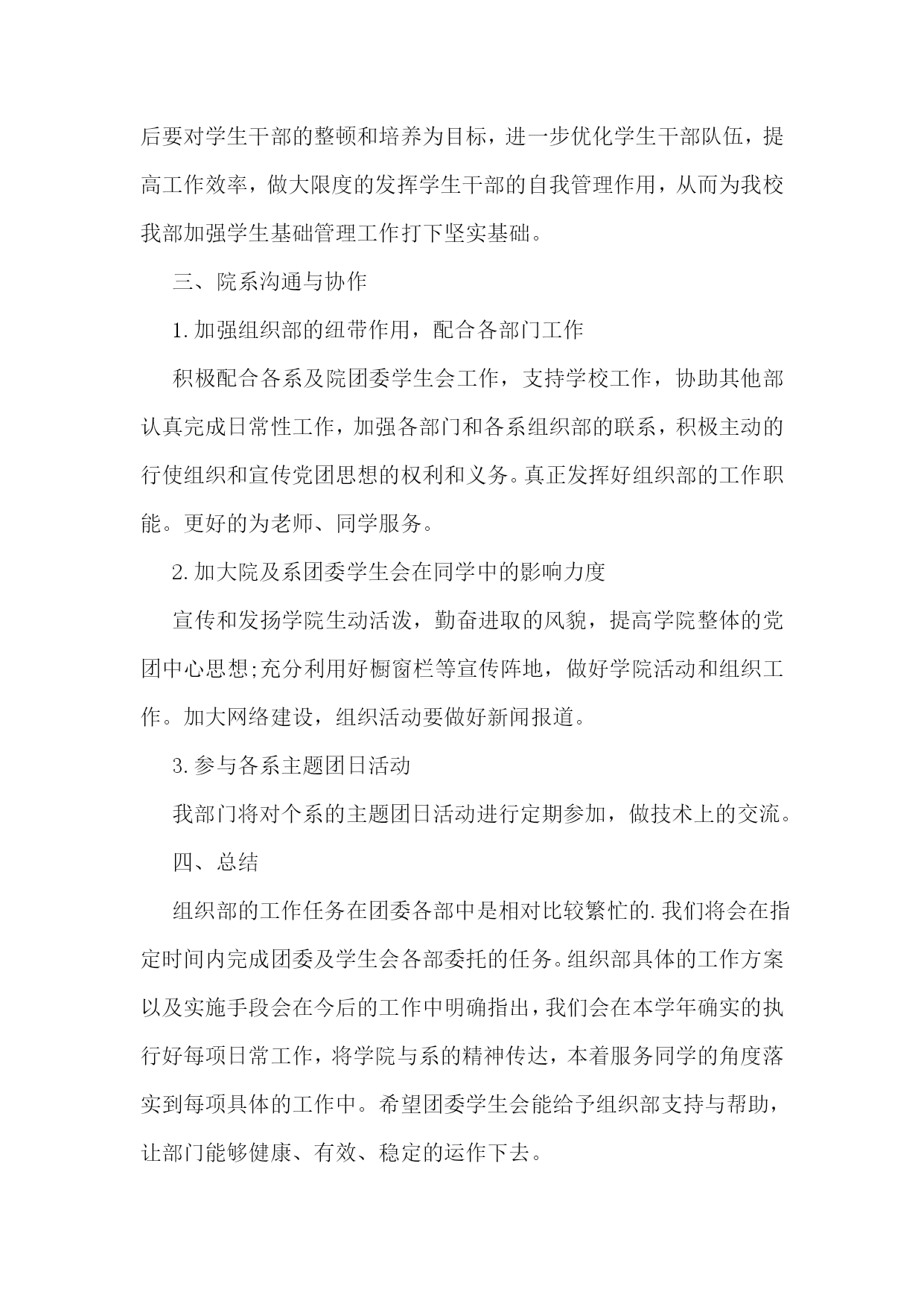 后要对学生干部的整顿和培养为目标，进一步优化学生干部队伍，提高工作效率，做大限度的发挥学生干部的自我管理作用，从而为我校我部加强学生基础管理工作打下坚实基础。

三、院系沟通与协作

1.加强组织部的纽带作用，配合各部门工作

积极配合各系及院团委学生会工作，支持学校工作，协助其他部认真完成日常性工作，加强各部门和各系组织部的联系，积极主动的行使组织和宣传党团思想的权利和义务。真正发挥好组织部的工作职能。更好的为老师、同学服务。

2.加大院及系团委学生会在同学中的影响力度

宣传和发扬学院生动活泼，勤奋进取的风貌，提高学院整体的党团中心思想;充分利用好橱窗栏等宣传阵地，做好学院活动和组织工作。加大网络建设，组织活动要做好新闻报道。

3.参与各系主题团日活动

我部门将对个系的主题团日活动进行定期参加，做技术上的交流。

四、总结

组织部的工作任务在团委各部中是相对比较繁忙的.我们将会在指定时间内完成团委及学生会各部委托的任务。组织部具体的工作方案以及实施手段会在今后的工作中明确指出，我们会在本学年确实的执行好每项日常工作，将学院与系的精神传达，本着服务同学的角度落实到每项具体的工作中。希望团委学生会能给予组织部支持与帮助，让部门能够健康、有效、稳定的运作下去。